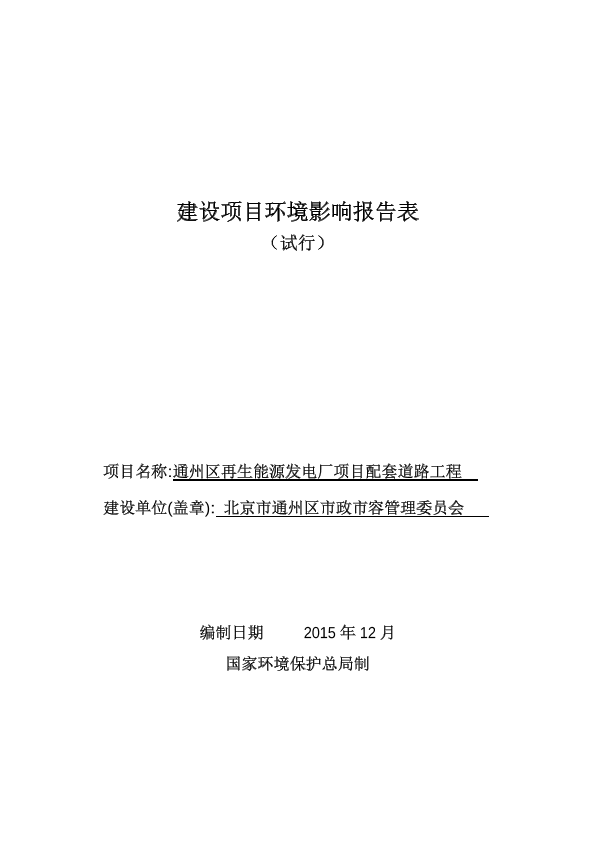 建设项目环境影响报告表

（试行）

项目名称:通州区再生能源发电厂项目配套道路工程

建设单位(盖章): 北京市通州区市政市容管理委员会

编制日期 2015 年 12 月

国家环境保护总局制